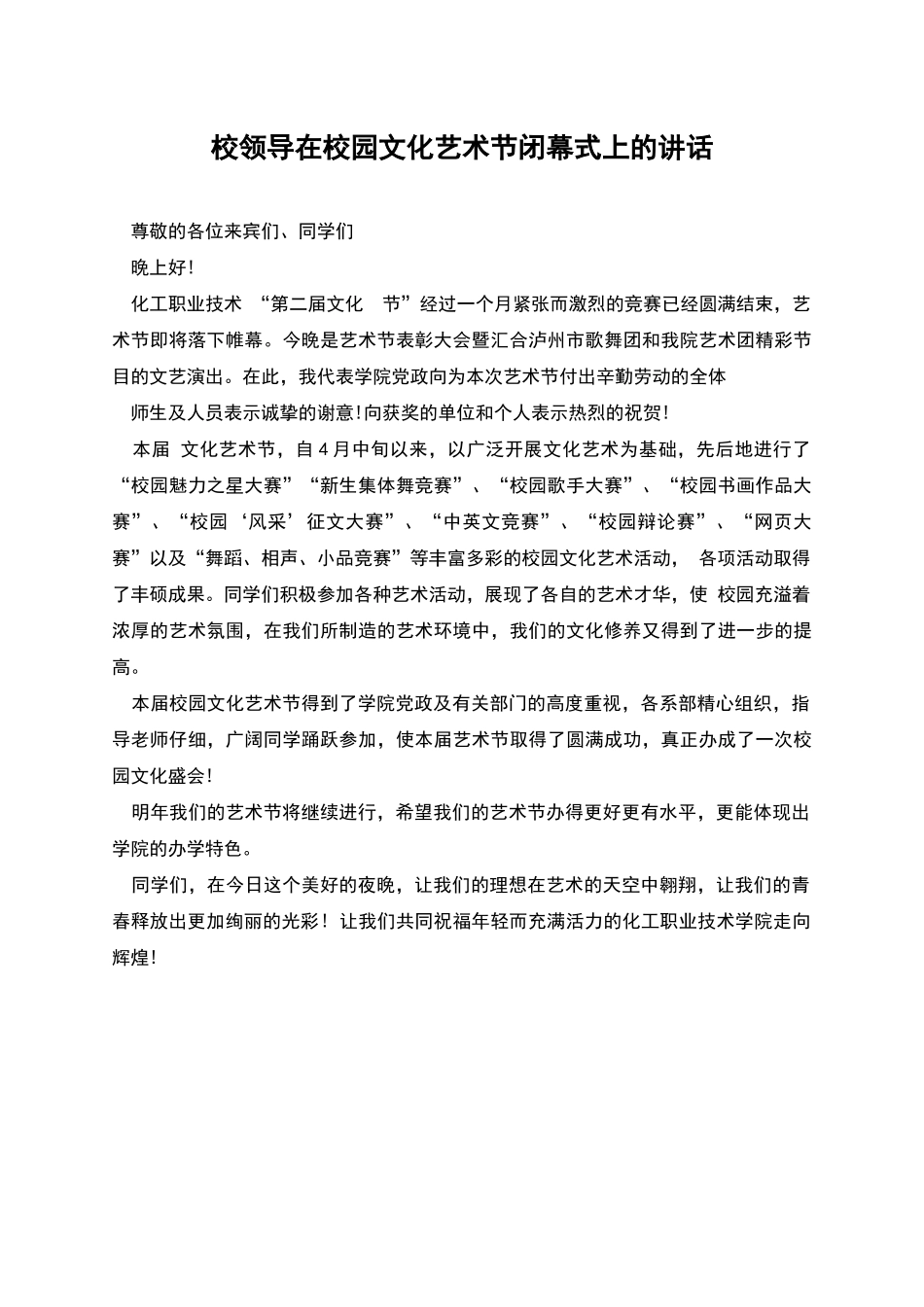 校领导在校园文化艺术节闭幕式上的讲话

尊敬的各位来宾们、同学们

晚上好!

化工职业技术 “第二届文化 节”经过一个月紧张而激烈的竞赛已经圆满结束，艺术节即将落下帷幕。今晚是艺术节表彰大会暨汇合泸州市歌舞团和我院艺术团精彩节目的文艺演出。在此，我代表学院党政向为本次艺术节付出辛勤劳动的全体

师生及人员表示诚挚的谢意!向获奖的单位和个人表示热烈的祝贺!

本届 文化艺术节，自4月中旬以来，以广泛开展文化艺术为基础，先后地进行了“校园魅力之星大赛”“新生集体舞竞赛”、“校园歌手大赛”、“校园书画作品大赛”、“校园‘风采’征文大赛”、“中英文竞赛”、“校园辩论赛”、“网页大赛”以及“舞蹈、相声、小品竞赛”等丰富多彩的校园文化艺术活动， 各项活动取得了丰硕成果。同学们积极参加各种艺术活动，展现了各自的艺术才华，使 校园充溢着浓厚的艺术氛围，在我们所制造的艺术环境中，我们的文化修养又得到了进一步的提高。

本届校园文化艺术节得到了学院党政及有关部门的高度重视，各系部精心组织，指导老师仔细，广阔同学踊跃参加，使本届艺术节取得了圆满成功，真正办成了一次校园文化盛会!

明年我们的艺术节将继续进行，希望我们的艺术节办得更好更有水平，更能体现出学院的办学特色。

同学们，在今日这个美好的夜晚，让我们的理想在艺术的天空中翱翔，让我们的青春释放出更加绚丽的光彩！让我们共同祝福年轻而充满活力的化工职业技术学院走向辉煌!